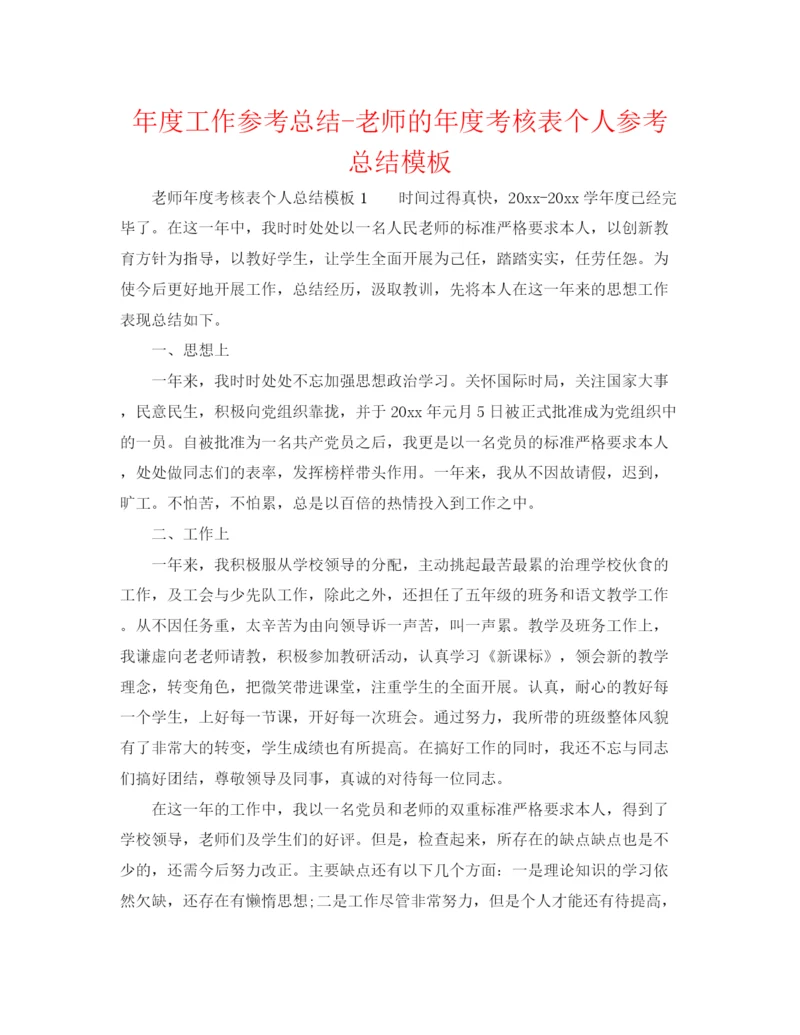 年度工作参考总结-老师的年度考核表个人参考总结模板

老师年度考核表个人总结模板 1　　时间过得真快，20xx-20xx 学年度已经完毕了。在这一年中，我时时处处以一名人民老师的标准严格要求本人，以创新教育方针为指导，以教好学生，让学生全面开展为己任，踏踏实实，任劳任怨。为使今后更好地开展工作，总结经历，汲取教训，先将本人在这一年来的思想工作表现总结如下。

一、思想上

一年来，我时时处处不忘加强思想政治学习。关怀国际时局，关注国家大事，民意民生，积极向党组织靠拢，并于 20xx 年元月 5 日被正式批准成为党组织中的一员。自被批准为一名共产党员之后，我更是以一名党员的标准严格要求本人，处处做同志们的表率，发挥榜样带头作用。一年来，我从不因故请假，迟到，旷工。不怕苦，不怕累，总是以百倍的热情投入到工作之中。

二、工作上

一年来，我积极服从学校领导的分配，主动挑起最苦最累的治理学校伙食的工作，及工会与少先队工作，除此之外，还担任了五年级的班务和语文教学工作。从不因任务重，太辛苦为由向领导诉一声苦，叫一声累。教学及班务工作上，我谦虚向老老师请教，积极参加教研活动，认真学习《新课标》，领会新的教学理念，转变角色，把微笑带进课堂，注重学生的全面开展。认真，耐心的教好每一个学生，上好每一节课，开好每一次班会。通过努力，我所带的班级整体风貌有了非常大的转变，学生成绩也有所提高。在搞好工作的同时，我还不忘与同志们搞好团结，尊敬领导及同事，真诚的对待每一位同志。

在这一年的工作中，我以一名党员和老师的双重标准严格要求本人，得到了学校领导，老师们及学生们的好评。但是，检查起来，所存在的缺点缺点也是不少的，还需今后努力改正。主要缺点还有以下几个方面：一是理论知识的学习依然欠缺，还存在有懒惰思想;二是工作尽管非常努力，但是个人才能还有待提高，